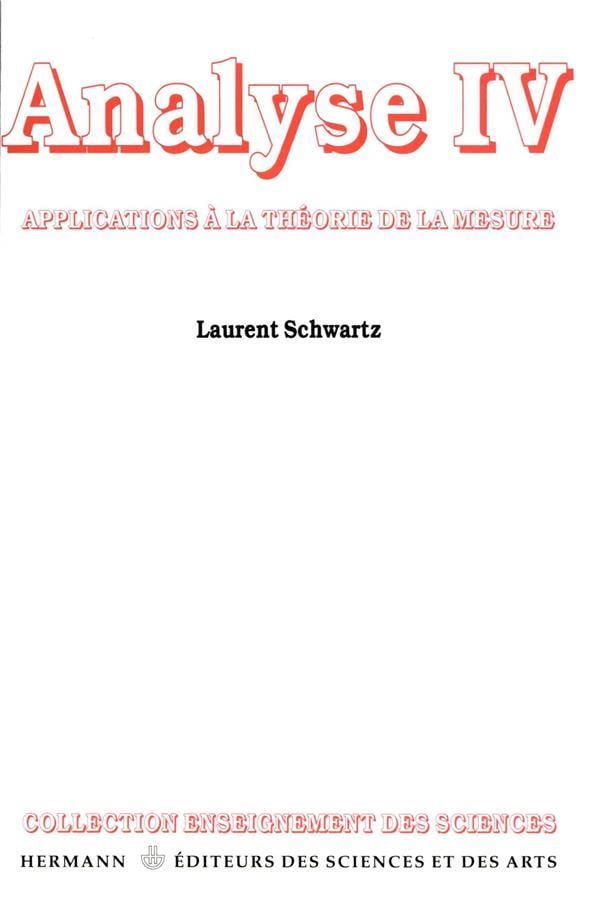 Analyse IV

APPLICATIONS À LA THÉORIE DE LA MESURE

Laurent Schwartz

COLLECTION ENSEIGNEMENT DES SCIENCES

HERMANN ÉDITEURS DES SCIENCES ET DES ARTS